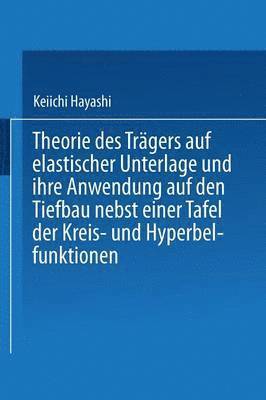 Keiichi Hayashi

Theorie des Trägers auf elastischer Unterlage und ihre Anwendung auf den Tiefbau nebst einer Tafel der Kreis- und Hyperbelfunktionen